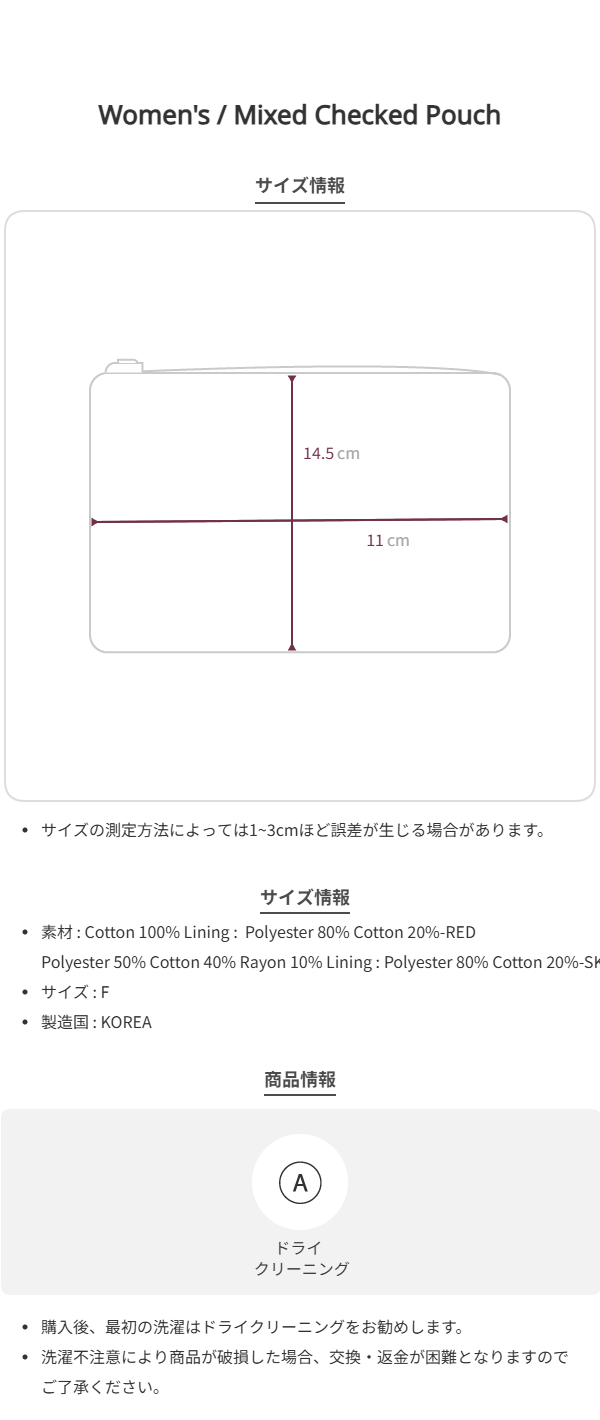 Women's / Mixed Checked Pouch

サイズ情報

14.5 cm

11 cm

• サイズの測定方法によっては1~3cmほど誤差が生じる場合があります。

サイズ情報

• 素材 : Cotton 100% Lining : Polyester 80% Cotton 20%-RED Polyester 50% Cotton 40% Rayon 10% Lining : Polyester 80% Cotton 20%-SK
• サイズ : F
• 製造国 : KOREA

商品情報

A
ドライ
クリーニング

• 購入後、最初の洗濯はドライクリーニングをお勧めします。
• 洗濯不注意により商品が破損した場合、交換・返金が困難となりますのでご了承ください。